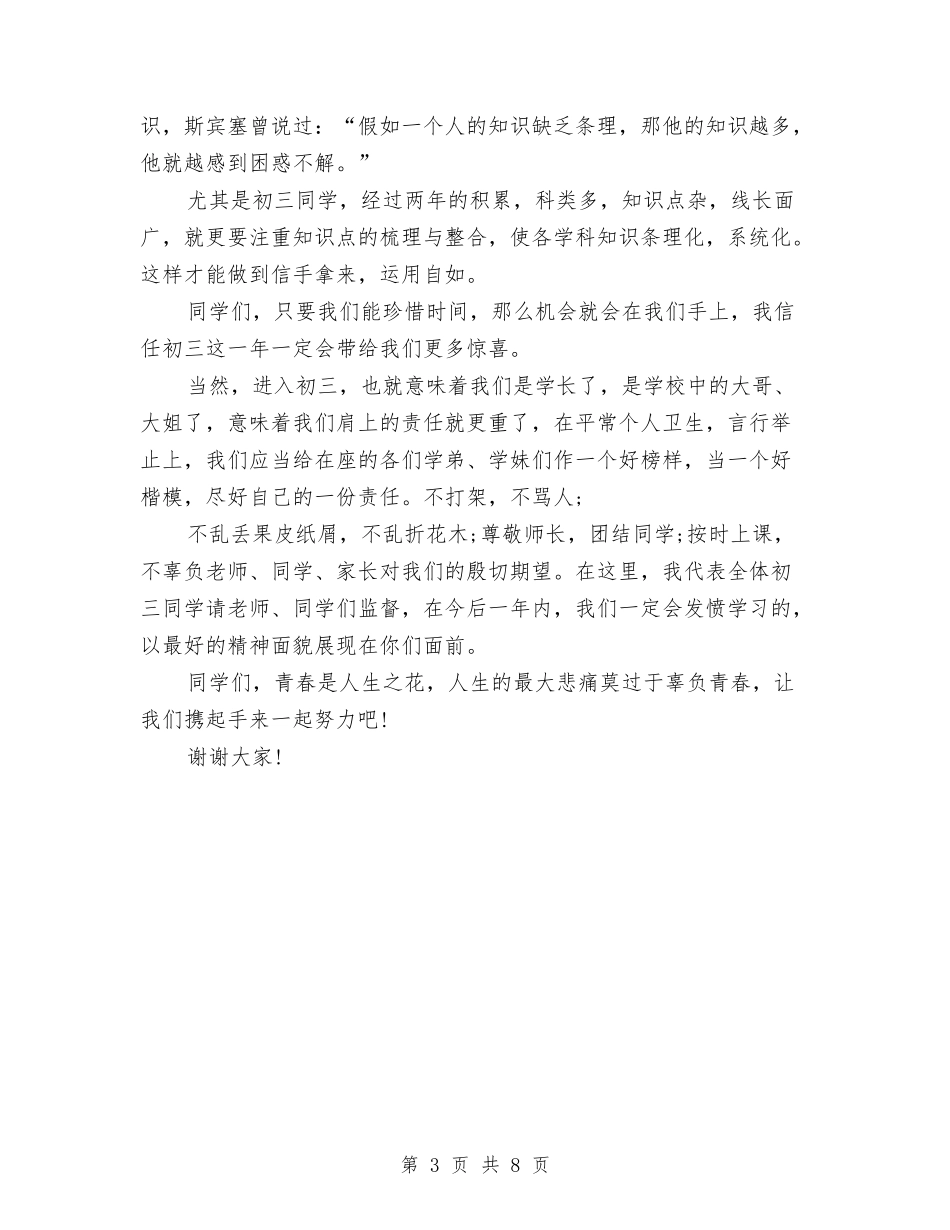 识，斯宾塞曾说过：“假如一个人的知识缺乏条理，那他的知识越多，他就越感到困惑不解。”

尤其是初三同学，经过两年的积累，科类多，知识点杂，线长面广，就更要注重知识点的梳理与整合，使各学科知识条理化，系统化。这样才能做到信手拿来，运用自如。

同学们，只要我们能珍惜时间，那么机会就会在我们手上，我信任初三这一年一定会带给我们更多惊喜。

当然，进入初三，也就意味着我们是学长了，是学校中的大哥、大姐了，意味着我们肩上的责任就更重了，在平常个人卫生，言行举止上，我们应当给在座的各们学弟、学妹们作一个好榜样，当一个好楷模，尽好自己的一份责任。不打架，不骂人；

不乱丢果皮纸屑，不乱折花木;尊敬师长，团结同学;按时上课，不辜负老师、同学、家长对我们的殷切期望。在这里，我代表全体初三同学请老师、同学们监督，在今后一年内，我们一定会发愤学习的，以最好的精神面貌展现在你们面前。

同学们，青春是人生之花，人生的最大悲痛莫过于辜负青春，让我们携起手来一起努力吧!

谢谢大家!

第 3 页 共 8 页